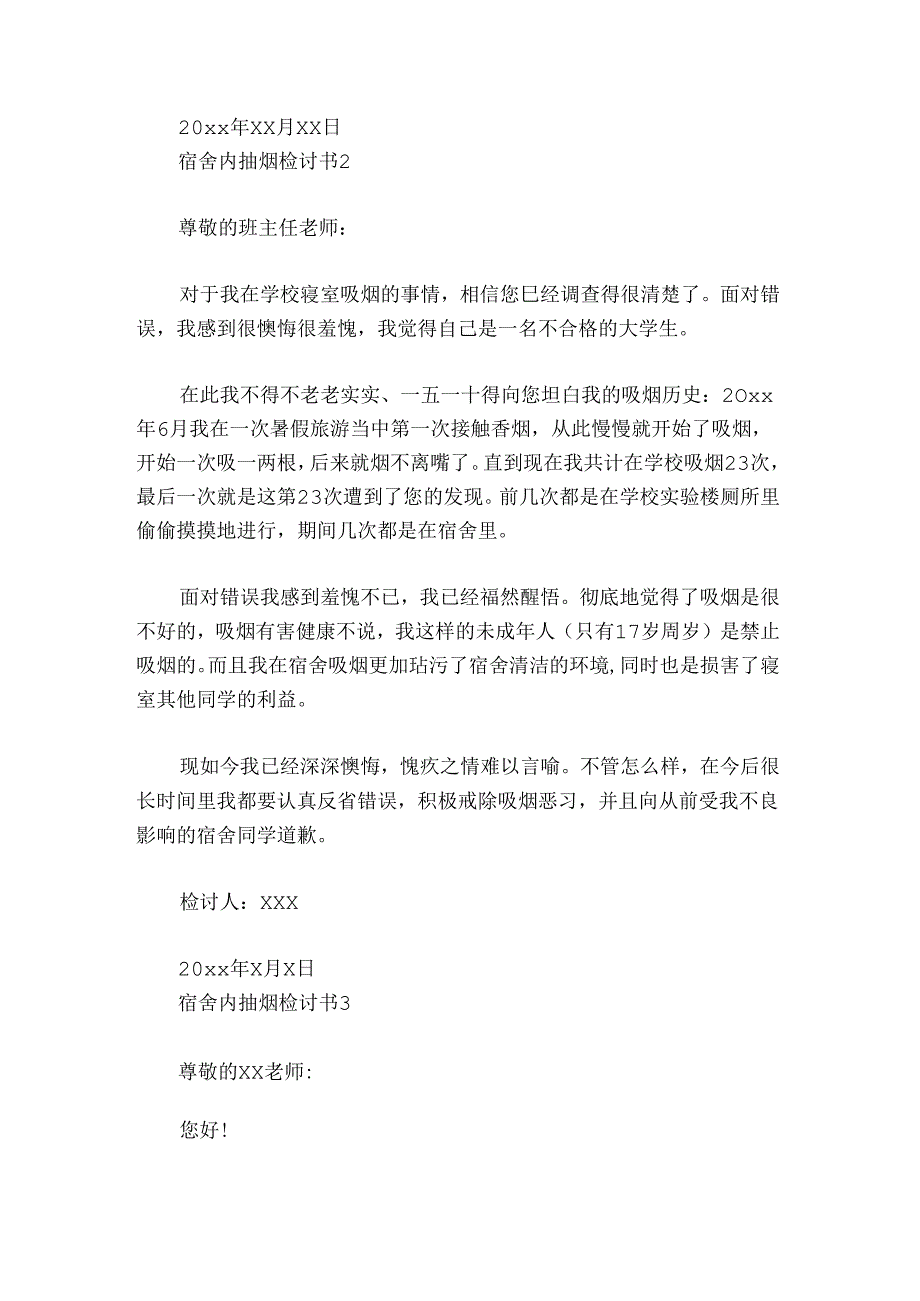 20xx年XX月XX日
宿舍内抽烟检讨书2

尊敬的班主任老师：

对于我在学校寝室吸烟的事情，相信您已经调查得很清楚了。面对错误，我感到很懊悔很羞愧，我觉得自己是一名不合格的大学生。

在此我不得不老老实实、一五一十得向您坦白我的吸烟历史：20xx年6月我在一次暑假旅游当中第一次接触香烟，从此慢慢就开始了吸烟，开始一次吸一两根，后来就烟不离嘴了。直到现在我共计在学校吸烟23次，最后一次就是这第23次遭到了您的发现。前几次都是在学校实验楼厕所里偷偷摸摸地进行，期间几次都是在宿舍里。

面对错误我感到羞愧不已，我已经福然醒悟。彻底地觉得了吸烟是很不好的，吸烟有害健康不说，我这样的未成年人（只有17岁周岁）是禁止吸烟的。而且我在宿舍吸烟更加玷污了宿舍清洁的环境，同时也是损害了寝室其他同学的利益。

现如今我已经深深懊悔，愧疚之情难以言喻。不管怎么样，在今后很长时间里我都要认真反省错误，积极戒除吸烟恶习，并且向从前受我不良影响的宿舍同学道歉。

检讨人：XXX

20xx年X月X日
宿舍内抽烟检讨书3

尊敬的XX老师:

您好!